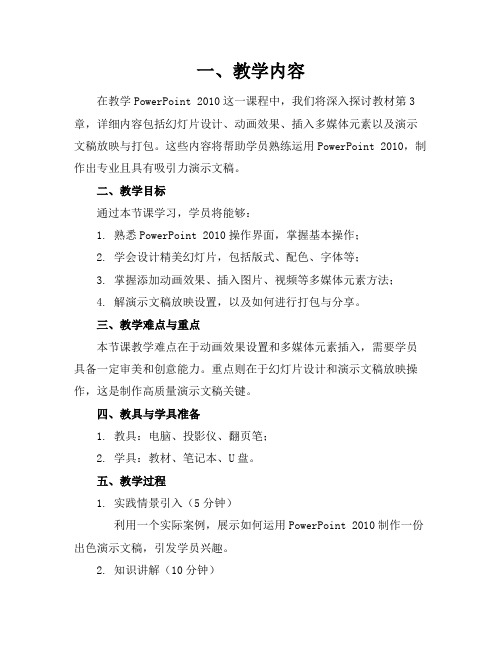 一、教学内容

在教学 PowerPoint 2010 这一课程中，我们将深入探讨教材第 3 章，详细内容包括幻灯片设计、动画效果、插入多媒体元素以及演示文稿放映与打包。这些内容将帮助学员熟练运用 PowerPoint 2010，制作出专业且具有吸引力演示文稿。

二、教学目标

通过本节课学习，学员将能够：

1. 熟悉 PowerPoint 2010 操作界面，掌握基本操作；

2. 学会设计精美幻灯片，包括版式、配色、字体等；

3. 掌握添加动画效果、插入图片、视频等多媒体元素方法；

4. 解演示文稿放映设置，以及如何进行打包与分享。

三、教学难点与重点

本节课教学难点在于动画效果设置和多媒体元素插入，需要学员具备一定审美和创意能力。重点则在于幻灯片设计和演示文稿放映操作，这是制作高质量演示文稿关键。

四、教具与学具准备

1. 教具：电脑、投影仪、翻页笔；

2. 学具：教材、笔记本、U 盘。

五、教学过程

1. 实践情景引入（5 分钟）

利用一个实际案例，展示如何运用 PowerPoint 2010 制作一份出色演示文稿，引发学员兴趣。

2. 知识讲解（10 分钟）